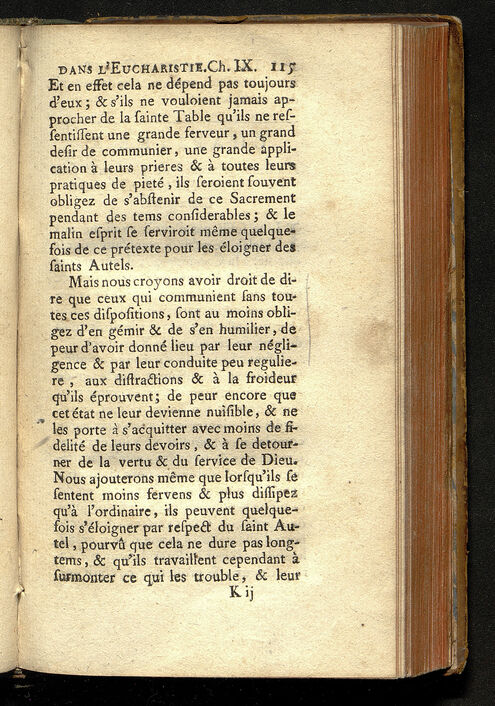 DANS L'EUCHARISTIE. Ch. IX. 115

Et en effet cela ne dépend pas toujours d'eux ; & s'ils ne vouloient jamais approcher de la sainte Table qu'ils ne ressentissent une grande ferveur, un grand desir de communier, une grande application à leurs prieres & à toutes leurs pratiques de pieté, ils seroient souvent obligez de s'abstenir de ce Sacrement pendant des tems considerables ; & le malin esprit se serviroit même quelquefois de ce prétexte pour les éloigner des saints Autels.

Mais nous croyons avoir droit de dire que ceux qui communient sans toutes ces dispositions, sont au moins obligez d'en gémir & de s'en humilier, de peur d'avoir donné lieu par leur négligence & par leur conduite peu reguliere, aux distractions & à la froideur qu'ils éprouvent; de peur encore que cet état ne leur devienne nuisible, & ne les porte à s'acquitter avec moins de fidelité de leurs devoirs, & à se detourner de la vertu & du service de Dieu. Nous ajouterons même que lorsqu'ils se sentent moins fervens & plus dissipez qu'à l'ordinaire, ils peuvent quelquefois s'éloigner par respect du saint Autel, pourvû que cela ne dure pas longtems, & qu'ils travaillent cependant à surmonter ce qui les trouble, & leur

K ij